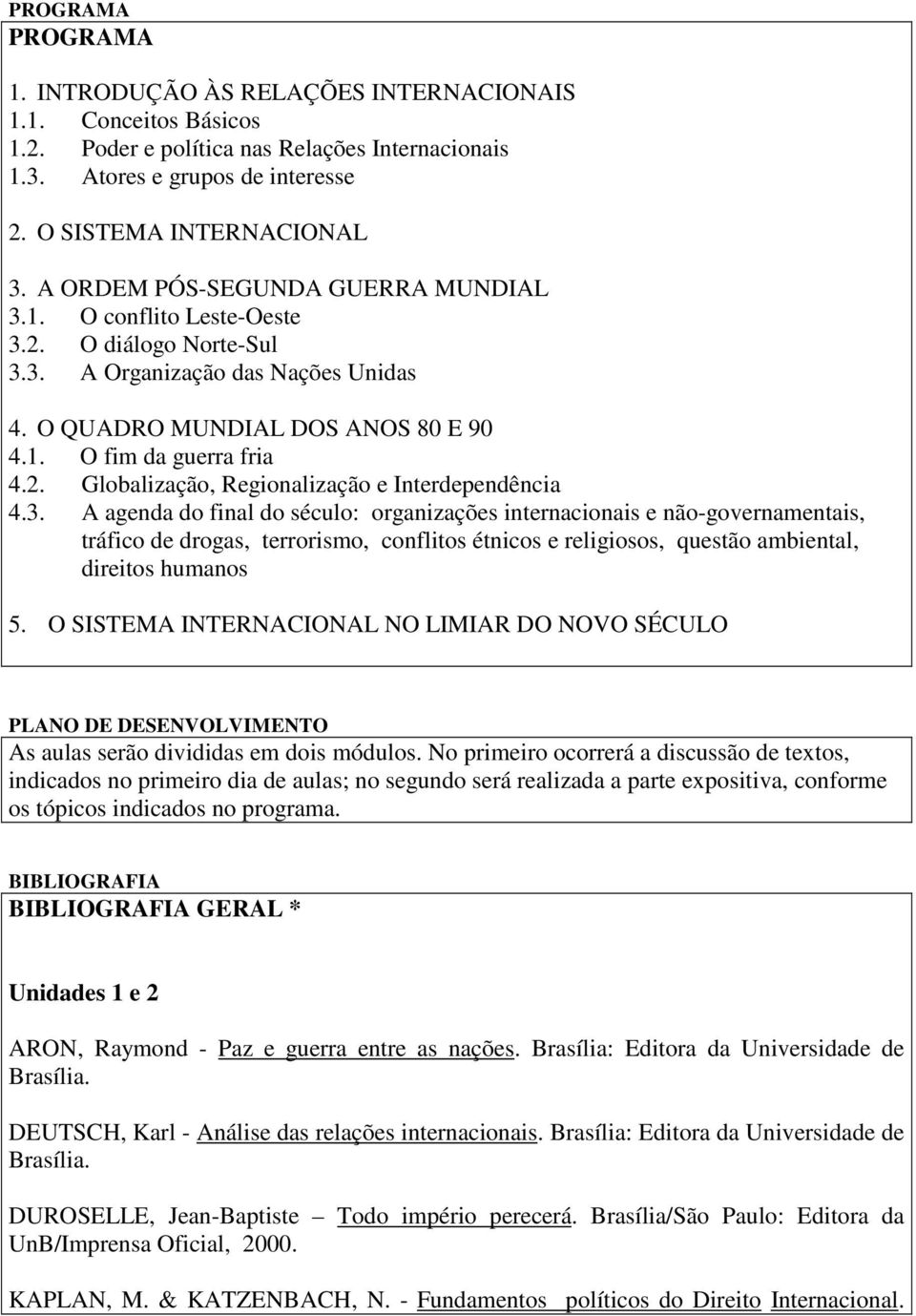 PROGRAMA

PROGRAMA

1. INTRODUÇÃO ÀS RELAÇÕES INTERNACIONAIS
1.1. Conceitos Básicos
1.2. Poder e política nas Relações Internacionais
1.3. Atores e grupos de interesse

2. O SISTEMA INTERNACIONAL

3. A ORDEM PÓS-SEGUNDA GUERRA MUNDIAL
3.1. O conflito Leste-Oeste
3.2. O diálogo Norte-Sul
3.3. A Organização das Nações Unidas

4. O QUADRO MUNDIAL DOS ANOS 80 E 90
4.1. O fim da guerra fria
4.2. Globalização, Regionalização e Interdependência
4.3. A agenda do final do século: organizações internacionais e não-governamentais, tráfico de drogas, terrorismo, conflitos étnicos e religiosos, questão ambiental, direitos humanos

5. O SISTEMA INTERNACIONAL NO LIMIAR DO NOVO SÉCULO

PLANO DE DESENVOLVIMENTO

As aulas serão divididas em dois módulos. No primeiro ocorrerá a discussão de textos, indicados no primeiro dia de aulas; no segundo será realizada a parte expositiva, conforme os tópicos indicados no programa.

BIBLIOGRAFIA

BIBLIOGRAFIA GERAL *

Unidades 1 e 2

ARON, Raymond - Paz e guerra entre as nações. Brasília: Editora da Universidade de Brasília.

DEUTSCH, Karl - Análise das relações internacionais. Brasília: Editora da Universidade de Brasília.

DUROSELLE, Jean-Baptiste – Todo império perecerá. Brasília/São Paulo: Editora da UnB/Imprensa Oficial, 2000.

KAPLAN, M. & KATZENBACH, N. - Fundamentos políticos do Direito Internacional.